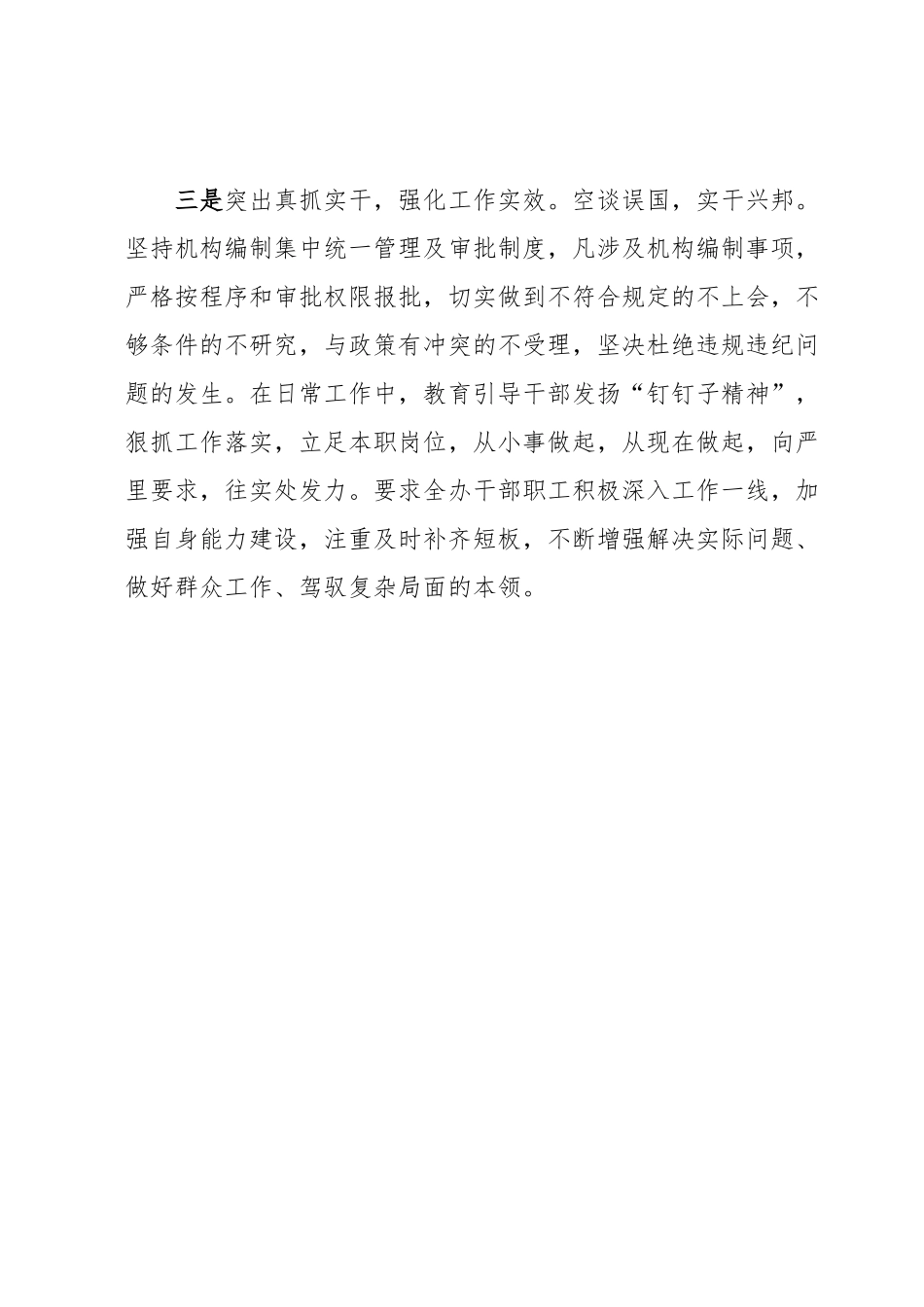 三是突出真抓实干，强化工作实效。空谈误国，实干兴邦。坚持机构编制集中统一管理及审批制度，凡涉及机构编制事项，严格按程序和审批权限报批，切实做到不符合规定的不上会，不够条件的不研究，与政策有冲突的不受理，坚决杜绝违规违纪问题的发生。在日常工作中，教育引导干部发扬“钉钉子精神”，狠抓工作落实，立足本职岗位，从小事做起，从现在做起，向严里要求，往实处发力。要求全办干部职工积极深入工作一线，加强自身能力建设，注重及时补齐短板，不断增强解决实际问题、做好群众工作、驾驭复杂局面的本领。